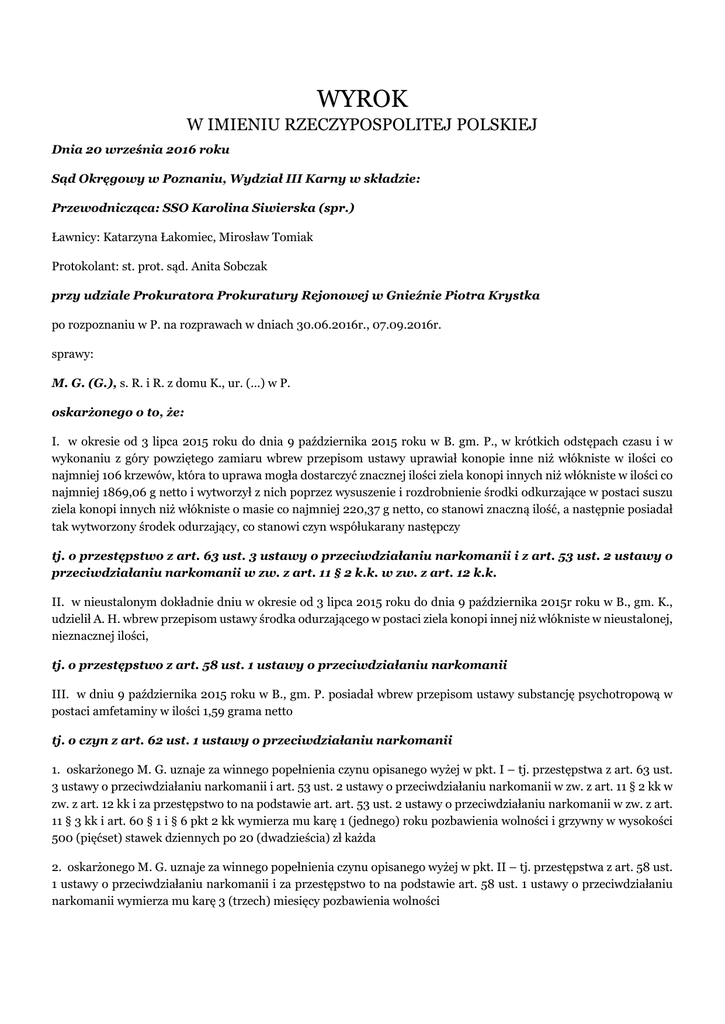 WYROK
W IMIENIU RZECZYPOSPOLITEJ POLSKIEJ

Dnia 20 września 2016 roku

Sąd Okręgowy w Poznaniu, Wydział III Karny w składzie:

Przewodnicząca: SSO Karolina Siwierska (spr.)

Ławnicy: Katarzyna Łakomiec, Mirosław Tomiak

Protokolant: st. prot. sąd. Anita Sobczak

przy udziale Prokuratora Prokuratury Rejonowej w Gnieźnie Piotra Krystka

po rozpoznaniu w P. na rozprawach w dniach 30.06.2016r., 07.09.2016r.

sprawy:

M. G. (G.), s. R. i R. z domu K., ur. (...) w P.

oskarżonego o to, że:

I. w okresie od 3 lipca 2015 roku do dnia 9 października 2015 roku w B. gm. P., w krótkich odstępach czasu i w wykonaniu z góry powziętego zamiaru wbrew przepisom ustawy uprawiał konopie inne niż włókniste w ilości co najmniej 106 krzewów, która to uprawa mogła dostarczyć znacznej ilości ziela konopi innych niż włókniste w ilości co najmniej 1869,06 g netto i wytworzył z nich poprzez wysuszenie i rozdrobnienie środki odkurzające w postaci suszu ziela konopi innych niż włókniste o masie co najmniej 220,37 g netto, co stanowi znaczną ilość, a następnie posiadał tak wytworzony środek odurzający, co stanowi czyn współukarany następczy

tj. o przestępstwo z art. 63 ust. 3 ustawy o przeciwdziałaniu narkomanii i z art. 53 ust. 2 ustawy o przeciwdziałaniu narkomanii w zw. z art. 11 § 2 k.k. w zw. z art. 12 k.k.

II. w nieustalonym dokładnie dniu w okresie od 3 lipca 2015 roku do dnia 9 października 2015r roku w B., gm. K., udzielił A. H. wbrew przepisom ustawy środka odurzającego w postaci ziela konopi innej niż włókniste w nieustalonej, nieznacznej ilości,

tj. o przestępstwo z art. 58 ust. 1 ustawy o przeciwdziałaniu narkomanii

III. w dniu 9 października 2015 roku w B., gm. P. posiadał wbrew przepisom ustawy substancję psychotropową w postaci amfetaminy w ilości 1,59 grama netto

tj. o czyn z art. 62 ust. 1 ustawy o przeciwdziałaniu narkomanii

1. oskarżonego M. G. uznaje za winnego popełnienia czynu opisanego wyżej w pkt. I – tj. przestępstwa z art. 63 ust. 3 ustawy o przeciwdziałaniu narkomanii i art. 53 ust. 2 ustawy o przeciwdziałaniu narkomanii w zw. z art. 11 § 2 kk w zw. z art. 12 kk i za przestępstwo to na podstawie art. art. 53 ust. 2 ustawy o przeciwdziałaniu narkomanii w zw. z art. 11 § 3 kk i art. 60 § 1 i § 6 pkt 2 kk wymierza mu karę 1 (jednego) roku pozbawienia wolności i grzywny w wysokości 500 (pięćset) stawek dziennych po 20 (dwadzieścia) zł każda

2. oskarżonego M. G. uznaje za winnego popełnienia czynu opisanego wyżej w pkt. II – tj. przestępstwa z art. 58 ust. 1 ustawy o przeciwdziałaniu narkomanii i za przestępstwo to na podstawie art. 58 ust. 1 ustawy o przeciwdziałaniu narkomanii wymierza mu karę 3 (trzech) miesięcy pozbawienia wolności